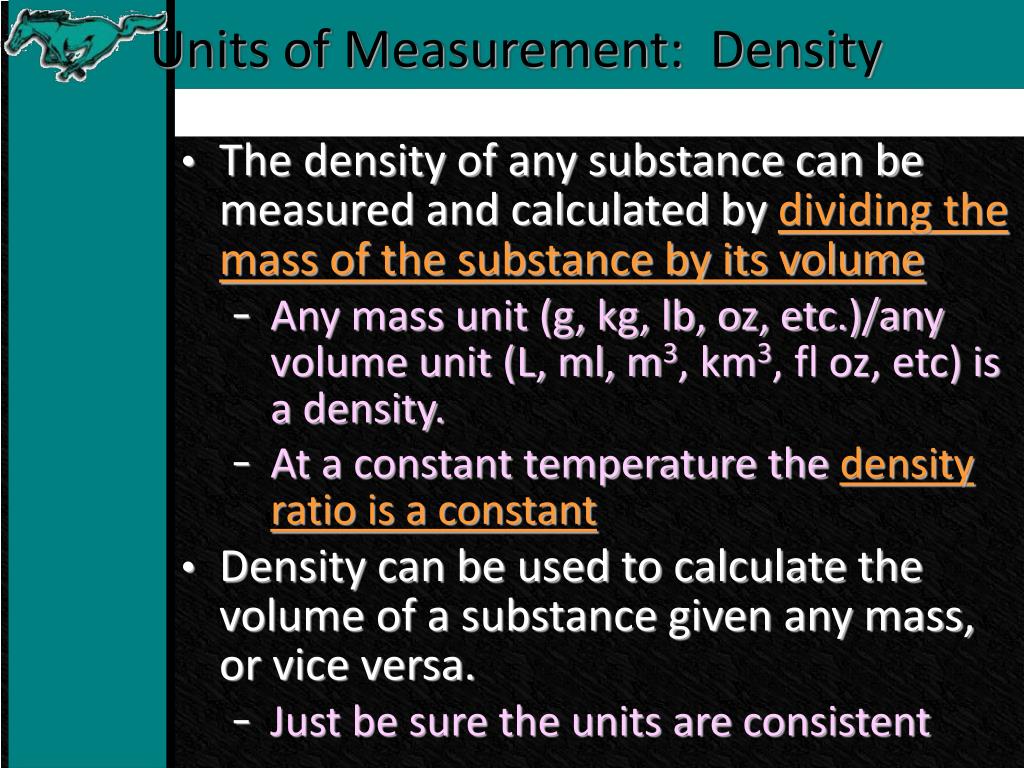 Units of Measurement: Density

• The density of any substance can be measured and calculated by dividing the mass of the substance by its volume
 – Any mass unit (g, kg, lb, oz, etc.)/any volume unit (L, ml, $m^3$, $km^3$, fl oz, etc) is a density.
 – At a constant temperature the density ratio is a constant
• Density can be used to calculate the volume of a substance given any mass, or vice versa.
 – Just be sure the units are consistent